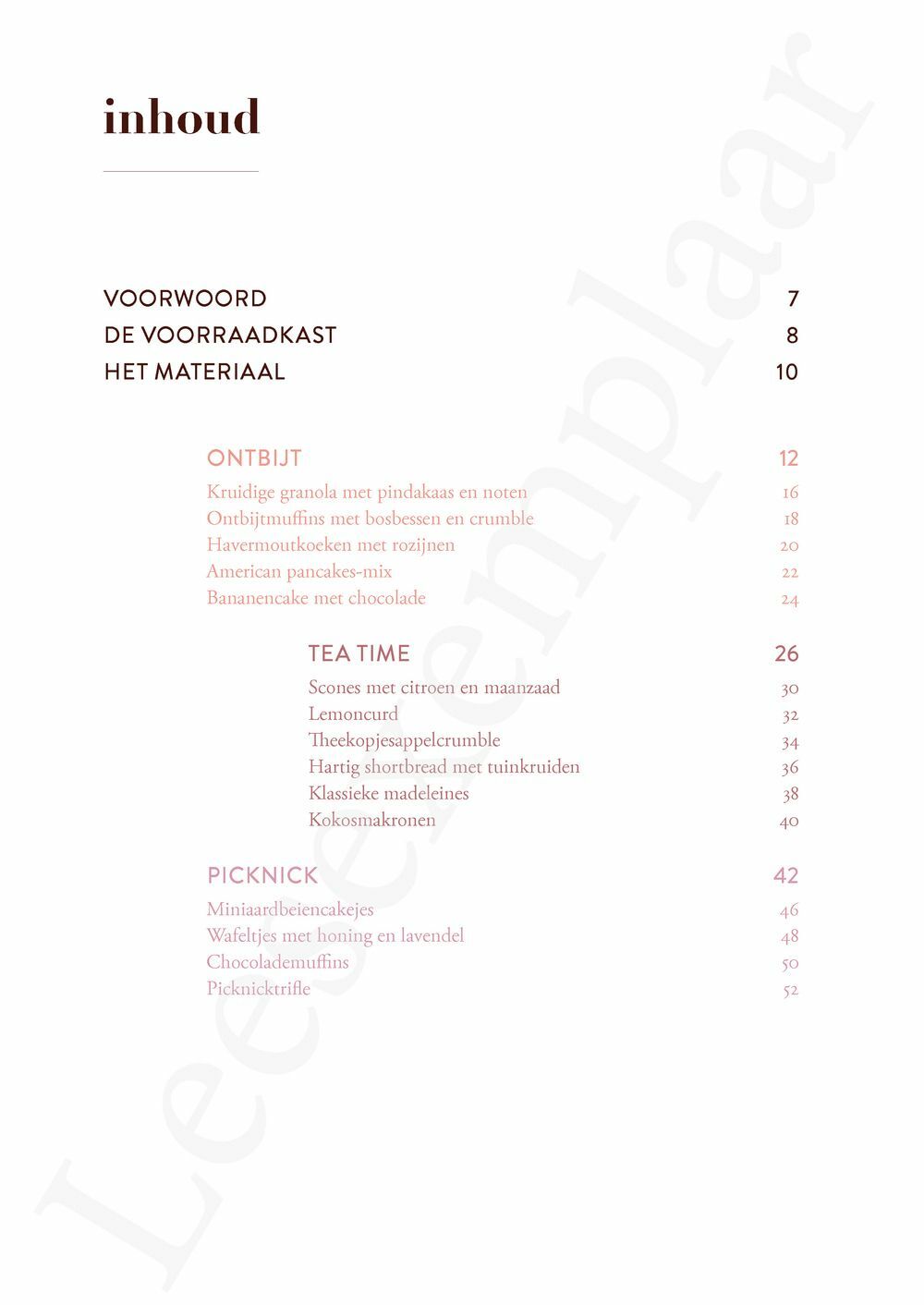 inhoud

VOORWOORD 7
DE VOORRAADKAST 8
HET MATERIAAL 10

ONTBIJT 12
Kruidige granola met pindakaas en noten 16
Ontbijtmuffins met bosbessen en crumble 18
Havermoutkoeken met rozijnen 20
American pancakes-mix 22
Bananencake met chocolade 24

TEA TIME 26
Scones met citroen en maanzaad 30
Lemoncurd 32
Theekopjesappelcrumble 34
Hartig shortbread met tuinkruiden 36
Klassieke madeleines 38
Kokosmakronen 40

PICKNICK 42
Miniaardbeiencakejes 46
Wafeltjes met honing en lavendel 48
Chocolademuffins 50
Picknicktrifle 52

Leesexemplaar